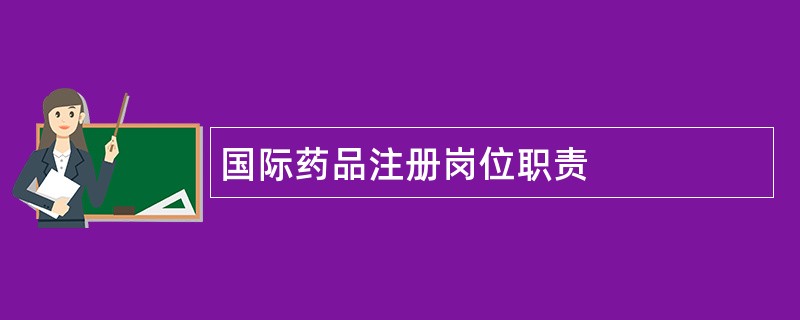 国际药品注册岗位职责